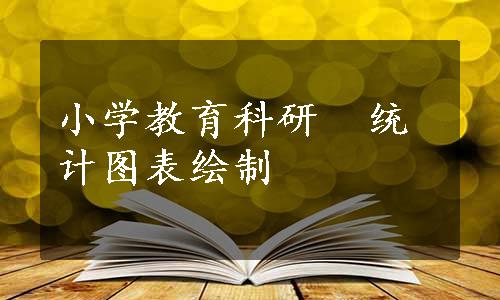 小学教育科研　统计图表绘制